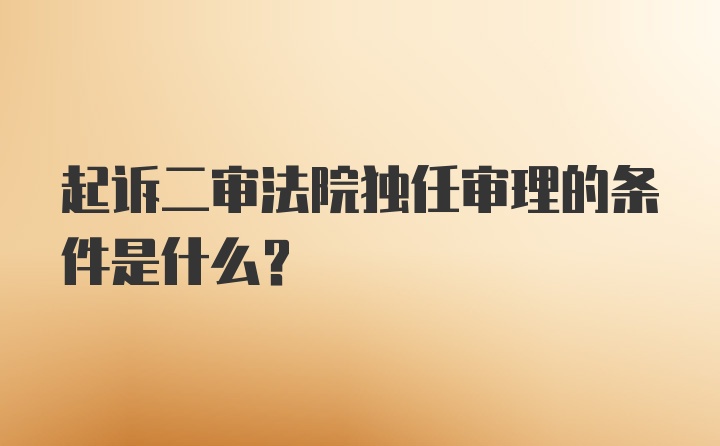 起诉二审法院独任审理的条件是什么？